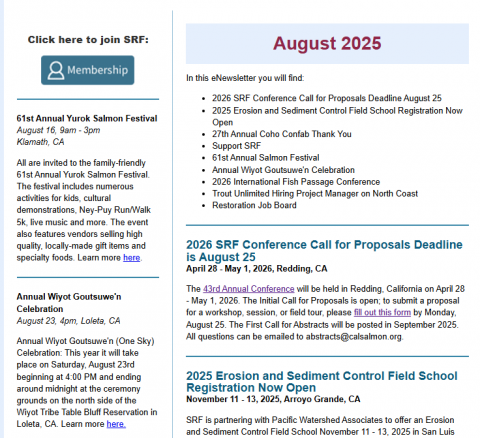 Click here to join SRF:

Membership

61st Annual Yurok Salmon Festival
August 16, 9am - 3pm
Klamath, CA

All are invited to the family-friendly 61st Annual Yurok Salmon Festival. The festival includes numerous activities for kids, cultural demonstrations, Ney-Puy Run/Walk 5k, live music and more. The event also features vendors selling high quality, locally-made gift items and specialty foods. Learn more here.

Annual Wiyot Goutsuwe'n Celebration
August 23, 4pm, Loleta, CA

Annual Wiyot Goutsuwe'n (One Sky) Celebration: This year it will take place on Saturday, August 23rd beginning at 4:00 PM and ending around midnight at the ceremony grounds on the north side of the Wiyot Tribe Table Bluff Reservation in Loleta, CA. Learn more here.

August 2025

In this eNewsletter you will find:

- 2026 SRF Conference Call for Proposals Deadline August 25
- 2025 Erosion and Sediment Control Field School Registration Now Open
- 27th Annual Coho Confab Thank You
- Support SRF
- 61st Annual Salmon Festival
- Annual Wiyot Goutsuwe'n Celebration
- 2026 International Fish Passage Conference
- Trout Unlimited Hiring Project Manager on North Coast
- Restoration Job Board

2026 SRF Conference Call for Proposals Deadline is August 25
April 28 - May 1, 2026, Redding, CA

The 43rd Annual Conference will be held in Redding, California on April 28 - May 1, 2026. The Initial Call for Proposals is open; to submit a proposal for a workshop, session, or field tour, please fill out this form by Monday, August 25. The First Call for Abstracts will be posted in September 2025. All questions can be emailed to abstracts@calsalmon.org.

2025 Erosion and Sediment Control Field School Registration Now Open
November 11 - 13, 2025, Arroyo Grande, CA

SRF is partnering with Pacific Watershed Associates to offer an Erosion and Sediment Control Field School November 11 - 13, 2025 in San Luis